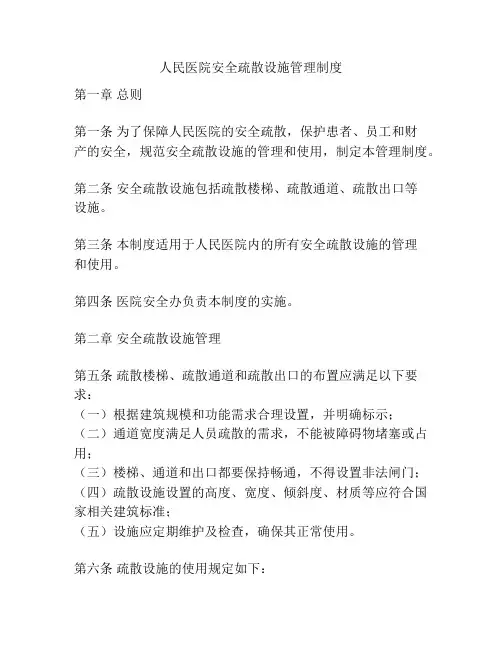 人民医院安全疏散设施管理制度

第一章 总则

第一条 为了保障人民医院的安全疏散，保护患者、员工和财产的安全，规范安全疏散设施的管理和使用，制定本管理制度。

第二条 安全疏散设施包括疏散楼梯、疏散通道、疏散出口等设施。

第三条 本制度适用于人民医院内的所有安全疏散设施的管理和使用。

第四条 医院安全办负责本制度的实施。

第二章 安全疏散设施管理

第五条 疏散楼梯、疏散通道和疏散出口的布置应满足以下要求：
（一）根据建筑规模和功能需求合理设置，并明确标示；
（二）通道宽度满足人员疏散的需求，不能被障碍物堵塞或占用；
（三）楼梯、通道和出口都要保持畅通，不得设置非法闸门；
（四）疏散设施设置的高度、宽度、倾斜度、材质等应符合国家相关建筑标准；
（五）设施应定期维护及检查，确保其正常使用。

第六条 疏散设施的使用规定如下：